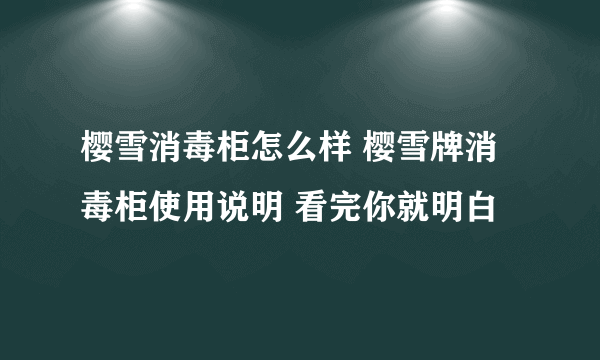 樱雪消毒柜怎么样 樱雪牌消毒柜使用说明 看完你就明白